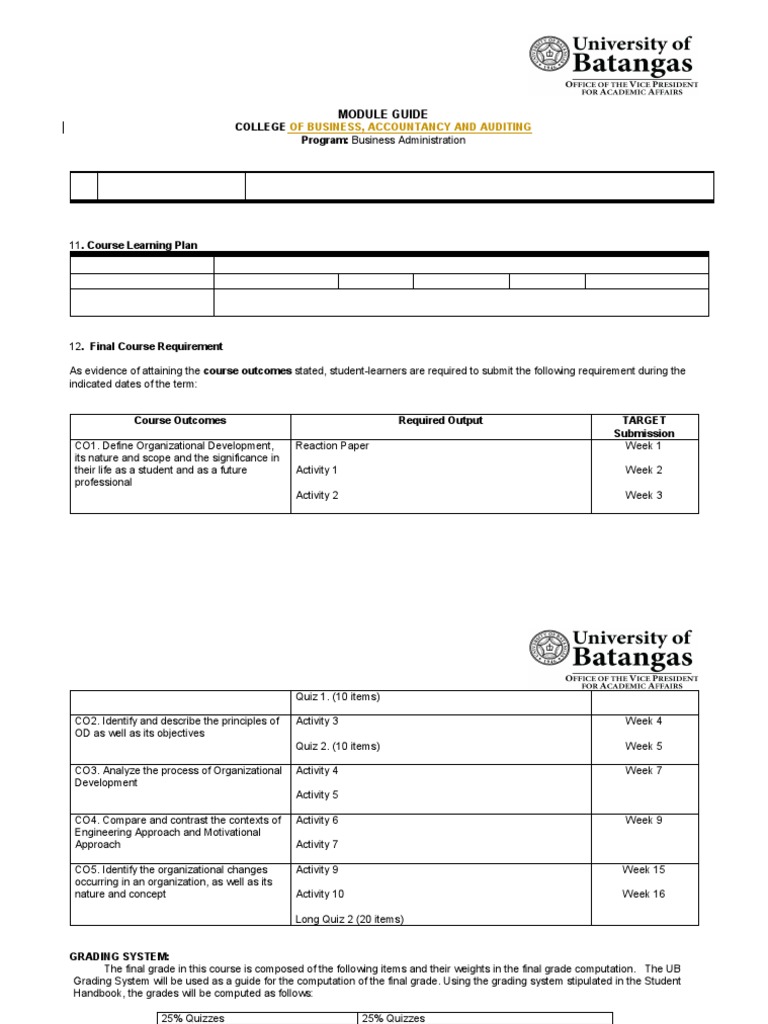 University of Batangas
OFFICE OF THE VICE PRESIDENT FOR ACADEMIC AFFAIRS

MODULE GUIDE
COLLEGE OF BUSINESS, ACCOUNTANCY AND AUDITING
Program: Business Administration

11. Course Learning Plan

12. Final Course Requirement

As evidence of attaining the course outcomes stated, student-learners are required to submit the following requirement during the indicated dates of the term:

| Course Outcomes | Required Output | TARGET Submission |
|---|---|---|
| CO1. Define Organizational Development, its nature and scope and the significance in their life as a student and as a future professional | Reaction Paper<br>Activity 1<br>Activity 2 | Week 1<br>Week 2<br>Week 3 |

University of Batangas
OFFICE OF THE VICE PRESIDENT FOR ACADEMIC AFFAIRS

| | | |
|---|---|---|
| | Quiz 1. (10 items) | |
| CO2. Identify and describe the principles of OD as well as its objectives | Activity 3<br>Quiz 2. (10 items) | Week 4<br>Week 5 |
| CO3. Analyze the process of Organizational Development | Activity 4<br>Activity 5 | Week 7 |
| CO4. Compare and contrast the contexts of Engineering Approach and Motivational Approach | Activity 6<br>Activity 7 | Week 9 |
| CO5. Identify the organizational changes occurring in an organization, as well as its nature and concept | Activity 9<br>Activity 10<br>Long Quiz 2 (20 items) | Week 15<br>Week 16 |

GRADING SYSTEM:
The final grade in this course is composed of the following items and their weights in the final grade computation. The UB Grading System will be used as a guide for the computation of the final grade. Using the grading system stipulated in the Student Handbook, the grades will be computed as follows:

| 25% Quizzes | 25% Quizzes |
|---|---|